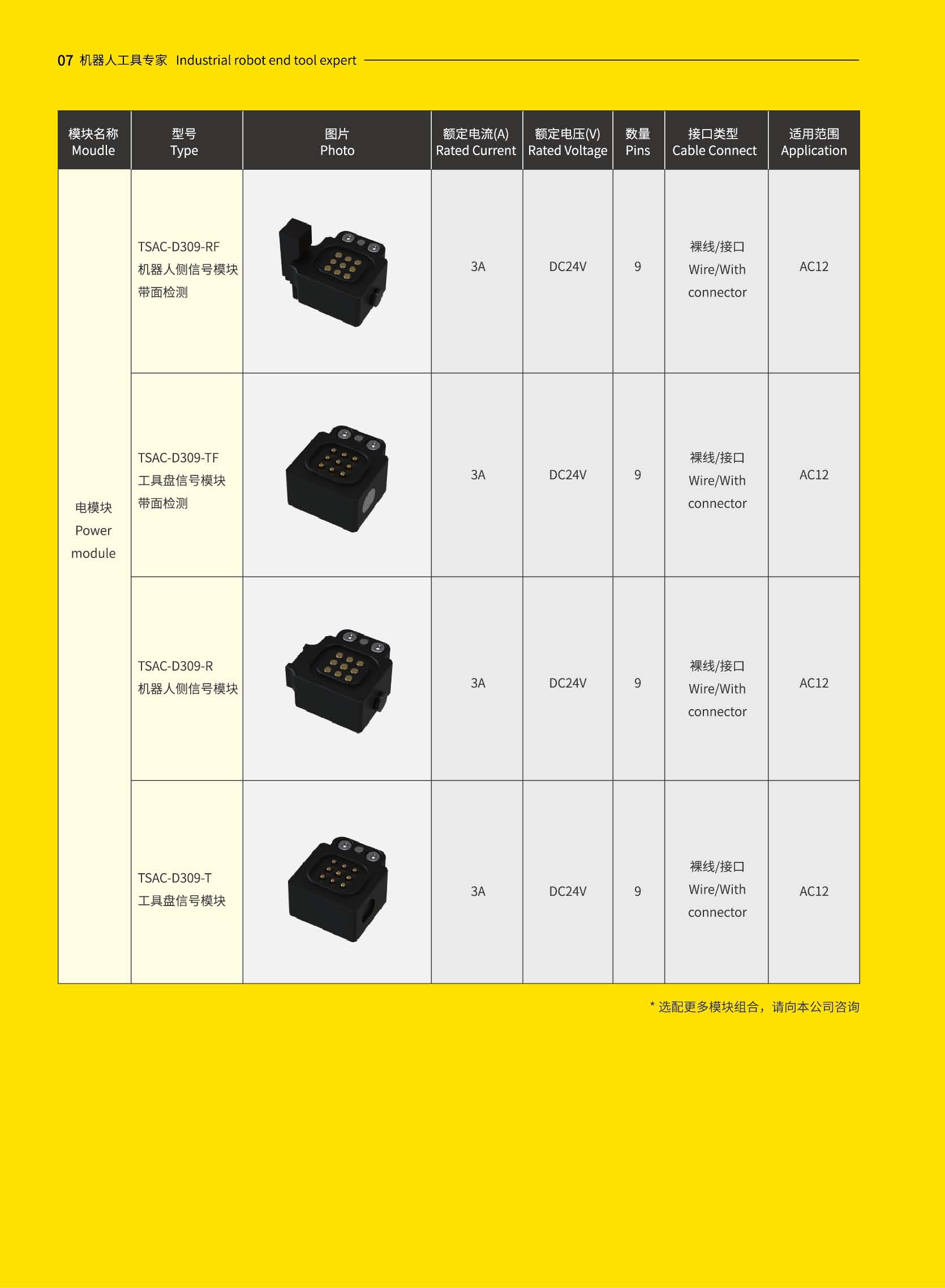 07 机器人工具专家 Industrial robot end tool expert

| 模块名称 Moudle | 型号 Type | 图片 Photo | 额定电流(A) Rated Current | 额定电压(V) Rated Voltage | 数量 Pins | 接口类型 Cable Connect | 适用范围 Application |
|---|---|---|---|---|---|---|---|
| 电模块 Power module | TSAC-D309-RF 机器人侧信号模块 带面检测 | | 3A | DC24V | 9 | 裸线/接口 Wire/With connector | AC12 |
| | TSAC-D309-TF 工具盘信号模块 带面检测 | | 3A | DC24V | 9 | 裸线/接口 Wire/With connector | AC12 |
| | TSAC-D309-R 机器人侧信号模块 | | 3A | DC24V | 9 | 裸线/接口 Wire/With connector | AC12 |
| | TSAC-D309-T 工具盘信号模块 | | 3A | DC24V | 9 | 裸线/接口 Wire/With connector | AC12 |

* 选配更多模块组合，请向本公司咨询